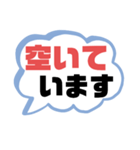 空いて
います